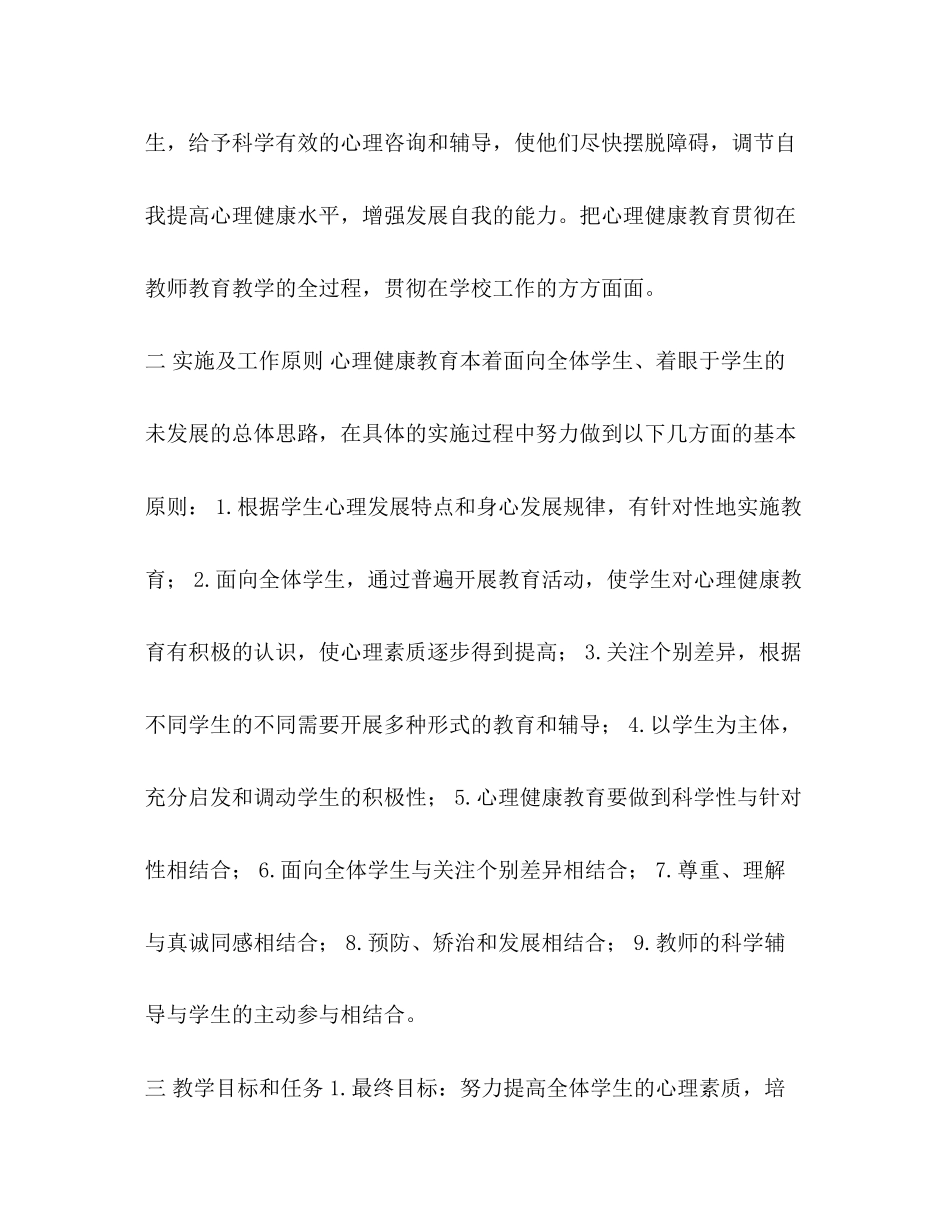 生，给予科学有效的心理咨询和辅导，使他们尽快摆脱障碍，调节自我提高心理健康水平，增强发展自我的能力。把心理健康教育贯彻在教师教育教学的全过程，贯彻在学校工作的方方面面。

二 实施及工作原则 心理健康教育本着面向全体学生、着眼于学生的未发展的总体思路，在具体的实施过程中努力做到以下几方面的基本原则： 1.根据学生心理发展特点和身心发展规律，有针对性地实施教育； 2.面向全体学生，通过普遍开展教育活动，使学生对心理健康教育有积极的认识，使心理素质逐步得到提高； 3.关注个别差异，根据不同学生的不同需要开展多种形式的教育和辅导； 4.以学生为主体，充分启发和调动学生的积极性； 5.心理健康教育要做到科学性与针对性相结合； 6.面向全体学生与关注个别差异相结合； 7.尊重、理解与真诚同感相结合； 8.预防、矫治和发展相结合； 9.教师的科学辅导与学生的主动参与相结合。

三 教学目标和任务 1.最终目标：努力提高全体学生的心理素质，培